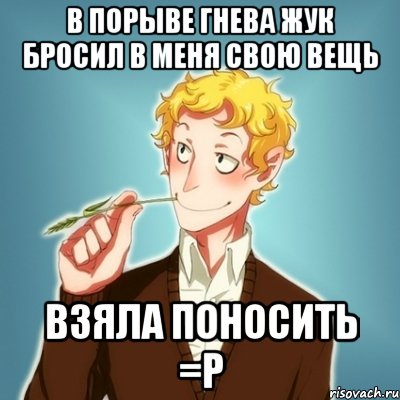 В ПОРЫВЕ ГНЕВА ЖУК БРОСИЛ В МЕНЯ СВОЮ ВЕЩЬ

ВЗЯЛА ПОНОСИТЬ =Р

risovach.ru